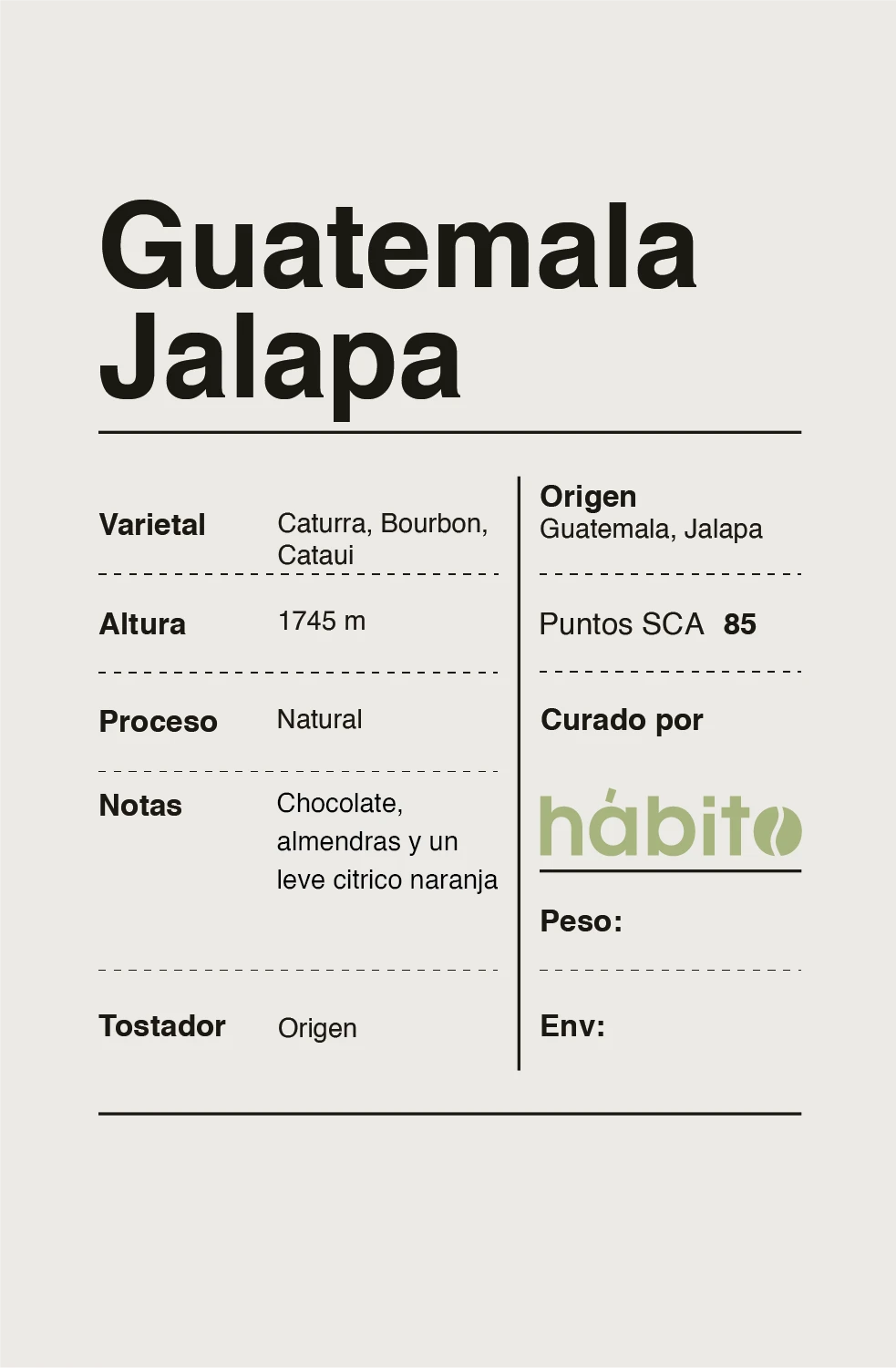 Guatemala Jalapa

Varietal Caturra, Bourbon, Cataui

Altura 1745 m

Proceso Natural

Notas Chocolate, almendras y un leve citrico naranja

Tostador Origen

Origen
Guatemala, Jalapa

Puntos SCA 85

Curado por

hábito

Peso:

Env: